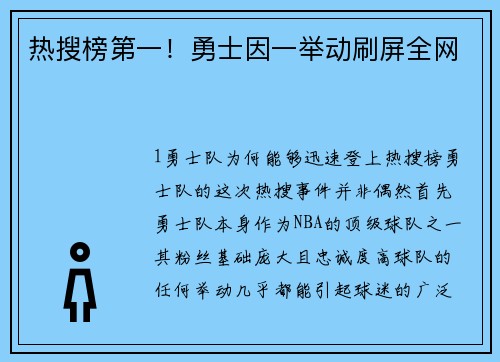 热搜榜第一！勇士因一举动刷屏全网

1勇士队为何能够迅速登上热搜榜勇士队的这次热搜事件并非偶然首先勇士队本身作为NBA的顶级球队之一其粉丝基础庞大且忠诚度高球队的任何举动几乎都能引起球迷的广泛